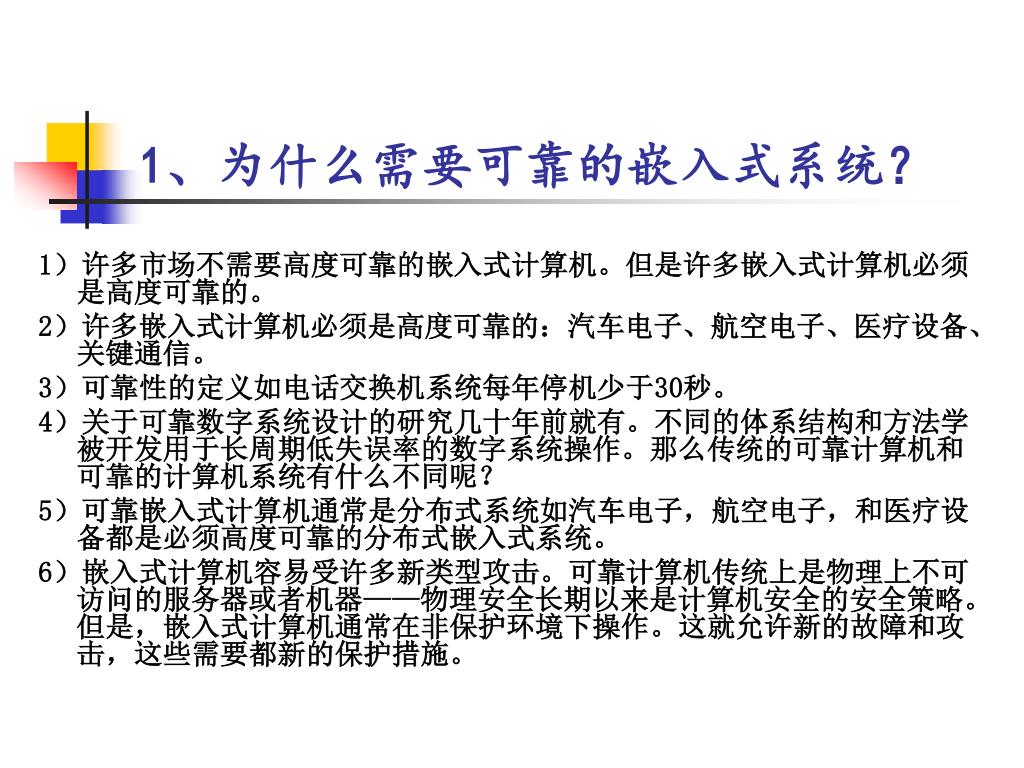 1、为什么需要可靠的嵌入式系统？

1）许多市场不需要高度可靠的嵌入式计算机。但是许多嵌入式计算机必须是高度可靠的。

2）许多嵌入式计算机必须是高度可靠的：汽车电子、航空电子、医疗设备、关键通信。

3）可靠性的定义如电话交换机系统每年停机少于30秒。

4）关于可靠数字系统设计的研究几十年前就有。不同的体系结构和方法学被开发用于长周期低失误率的数字系统操作。那么传统的可靠计算机和可靠的计算机系统有什么不同呢？

5）可靠嵌入式计算机通常是分布式系统如汽车电子，航空电子，和医疗设备都是必须高度可靠的分布式嵌入式系统。

6）嵌入式计算机容易受许多新类型攻击。可靠计算机传统上是物理上不可访问的服务器或者机器——物理安全长期以来是计算机安全的安全策略。但是，嵌入式计算机通常在非保护环境下操作。这就允许新的故障和攻击，这些需要都新的保护措施。